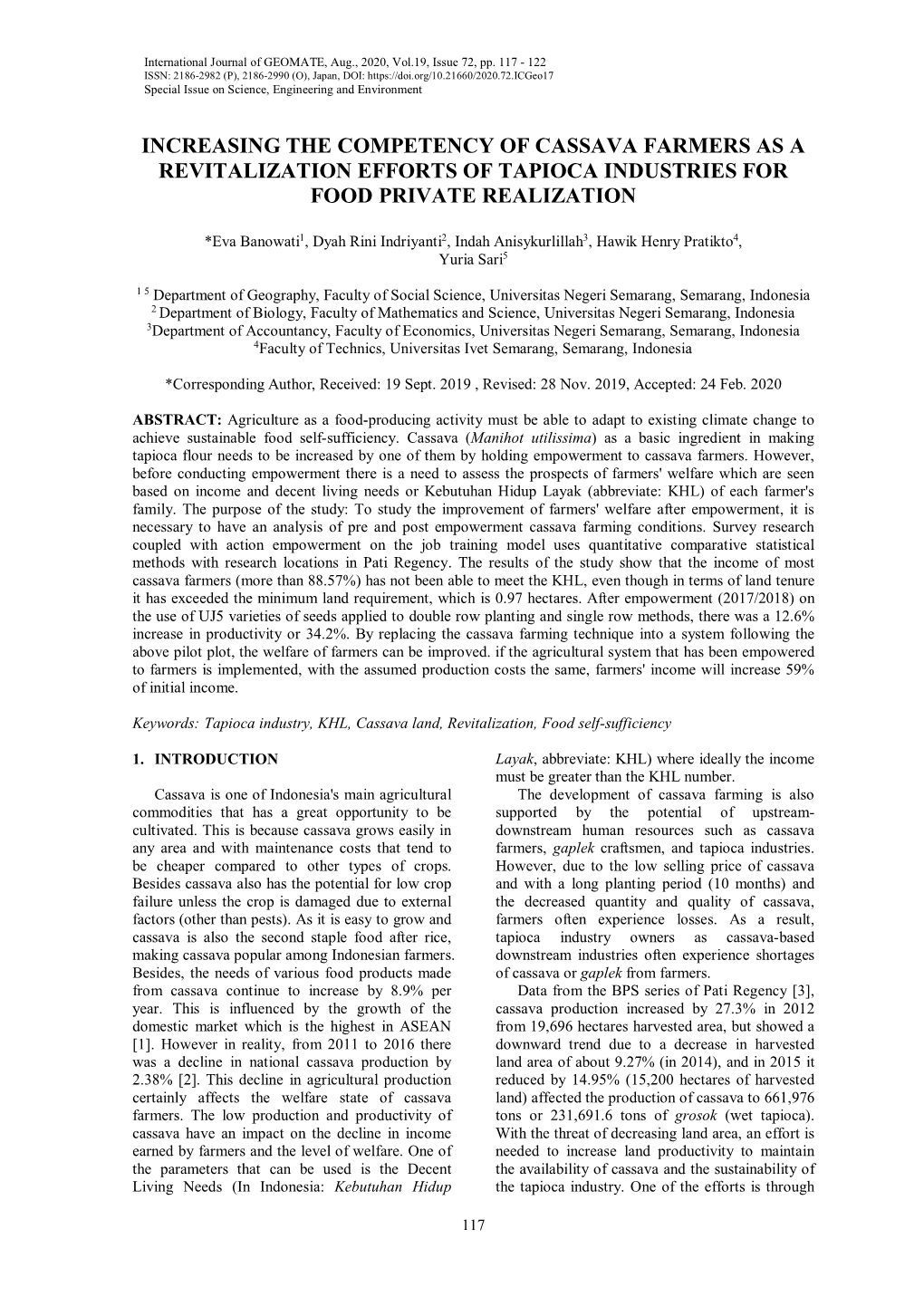 International Journal of GEOMATE, Aug., 2020, Vol.19, Issue 72, pp. 117 - 122
ISSN: 2186-2982 (P), 2186-2990 (O), Japan, DOI: https://doi.org/10.21660/2020.72.ICGeo17
Special Issue on Science, Engineering and Environment

INCREASING THE COMPETENCY OF CASSAVA FARMERS AS A REVITALIZATION EFFORTS OF TAPIOCA INDUSTRIES FOR FOOD PRIVATE REALIZATION

*Eva Banowati$^1$, Dyah Rini Indriyanti$^2$, Indah Anisykurlillah$^3$, Hawik Henry Pratikto$^4$, Yuria Sari$^5$

$^{1\ 5}$ Department of Geography, Faculty of Social Science, Universitas Negeri Semarang, Semarang, Indonesia
$^2$ Department of Biology, Faculty of Mathematics and Science, Universitas Negeri Semarang, Indonesia
$^3$Department of Accountancy, Faculty of Economics, Universitas Negeri Semarang, Semarang, Indonesia
$^4$Faculty of Technics, Universitas Ivet Semarang, Semarang, Indonesia

*Corresponding Author, Received: 19 Sept. 2019 , Revised: 28 Nov. 2019, Accepted: 24 Feb. 2020

ABSTRACT: Agriculture as a food-producing activity must be able to adapt to existing climate change to achieve sustainable food self-sufficiency. Cassava (Manihot utilissima) as a basic ingredient in making tapioca flour needs to be increased by one of them by holding empowerment to cassava farmers. However, before conducting empowerment there is a need to assess the prospects of farmers' welfare which are seen based on income and decent living needs or Kebutuhan Hidup Layak (abbreviate: KHL) of each farmer's family. The purpose of the study: To study the improvement of farmers' welfare after empowerment, it is necessary to have an analysis of pre and post empowerment cassava farming conditions. Survey research coupled with action empowerment on the job training model uses quantitative comparative statistical methods with research locations in Pati Regency. The results of the study show that the income of most cassava farmers (more than 88.57%) has not been able to meet the KHL, even though in terms of land tenure it has exceeded the minimum land requirement, which is 0.97 hectares. After empowerment (2017/2018) on the use of UJ5 varieties of seeds applied to double row planting and single row methods, there was a 12.6% increase in productivity or 34.2%. By replacing the cassava farming technique into a system following the above pilot plot, the welfare of farmers can be improved. if the agricultural system that has been empowered to farmers is implemented, with the assumed production costs the same, farmers' income will increase 59% of initial income.

Keywords: Tapioca industry, KHL, Cassava land, Revitalization, Food self-sufficiency

1. INTRODUCTION

Cassava is one of Indonesia's main agricultural commodities that has a great opportunity to be cultivated. This is because cassava grows easily in any area and with maintenance costs that tend to be cheaper compared to other types of crops. Besides cassava also has the potential for low crop failure unless the crop is damaged due to external factors (other than pests). As it is easy to grow and cassava is also the second staple food after rice, making cassava popular among Indonesian farmers. Besides, the needs of various food products made from cassava continue to increase by 8.9% per year. This is influenced by the growth of the domestic market which is the highest in ASEAN [1]. However in reality, from 2011 to 2016 there was a decline in national cassava production by 2.38% [2]. This decline in agricultural production certainly affects the welfare state of cassava farmers. The low production and productivity of cassava have an impact on the decline in income earned by farmers and the level of welfare. One of the parameters that can be used is the Decent Living Needs (In Indonesia: Kebutuhan Hidup Layak, abbreviate: KHL) where ideally the income must be greater than the KHL number.

The development of cassava farming is also supported by the potential of upstream-downstream human resources such as cassava farmers, gaplek craftsmen, and tapioca industries. However, due to the low selling price of cassava and with a long planting period (10 months) and the decreased quantity and quality of cassava, farmers often experience losses. As a result, tapioca industry owners as cassava-based downstream industries often experience shortages of cassava or gaplek from farmers.

Data from the BPS series of Pati Regency [3], cassava production increased by 27.3% in 2012 from 19,696 hectares harvested area, but showed a downward trend due to a decrease in harvested land area of about 9.27% (in 2014), and in 2015 it reduced by 14.95% (15,200 hectares of harvested land) affected the production of cassava to 661,976 tons or 231,691.6 tons of grosok (wet tapioca). With the threat of decreasing land area, an effort is needed to increase land productivity to maintain the availability of cassava and the sustainability of the tapioca industry. One of the efforts is through

117